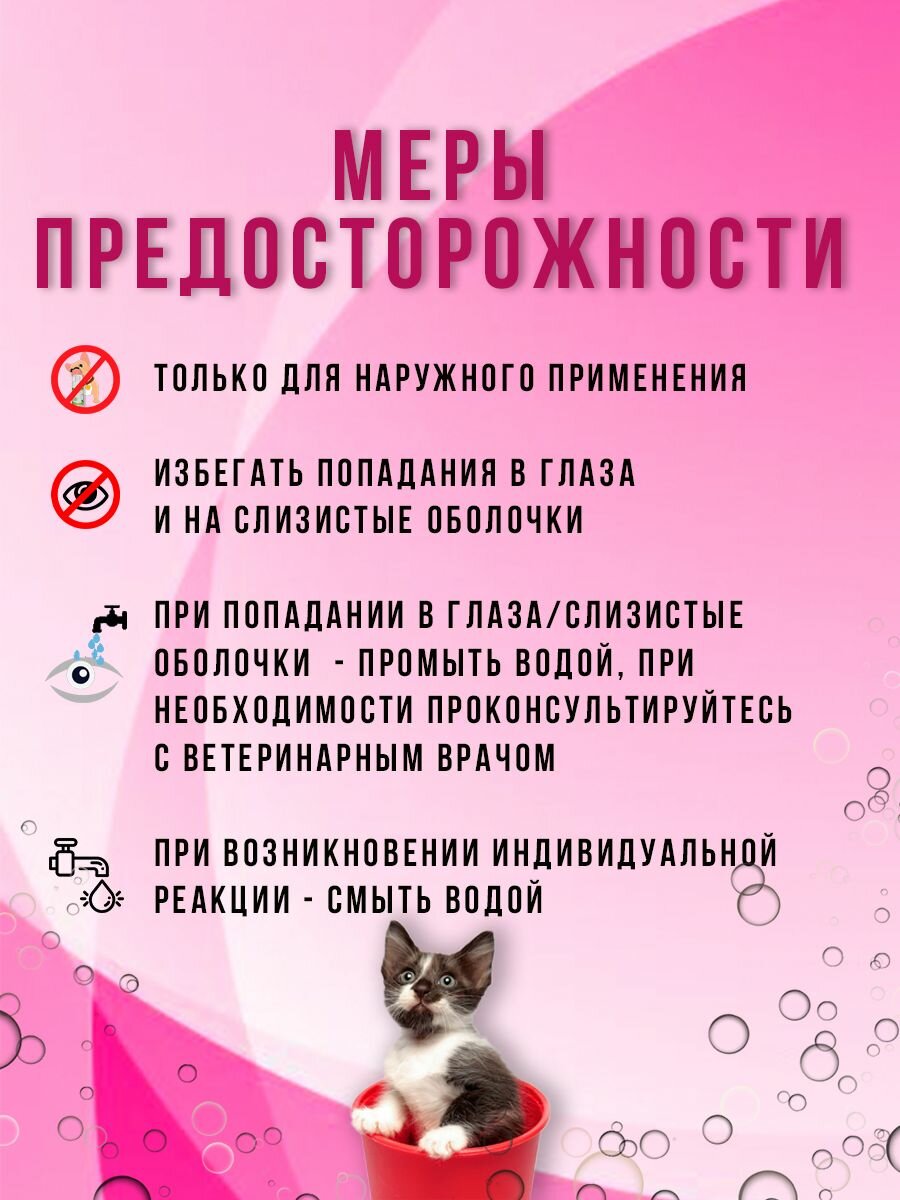 МЕРЫ ПРЕДОСТОРОЖНОСТИ

ТОЛЬКО ДЛЯ НАРУЖНОГО ПРИМЕНЕНИЯ

ИЗБЕГАТЬ ПОПАДАНИЯ В ГЛАЗА И НА СЛИЗИСТЫЕ ОБОЛОЧКИ

ПРИ ПОПАДАНИИ В ГЛАЗА/СЛИЗИСТЫЕ ОБОЛОЧКИ - ПРОМЫТЬ ВОДОЙ, ПРИ НЕОБХОДИМОСТИ ПРОКОНСУЛЬТИРУЙТЕСЬ С ВЕТЕРИНАРНЫМ ВРАЧОМ

ПРИ ВОЗНИКНОВЕНИИ ИНДИВИДУАЛЬНОЙ РЕАКЦИИ - СМЫТЬ ВОДОЙ